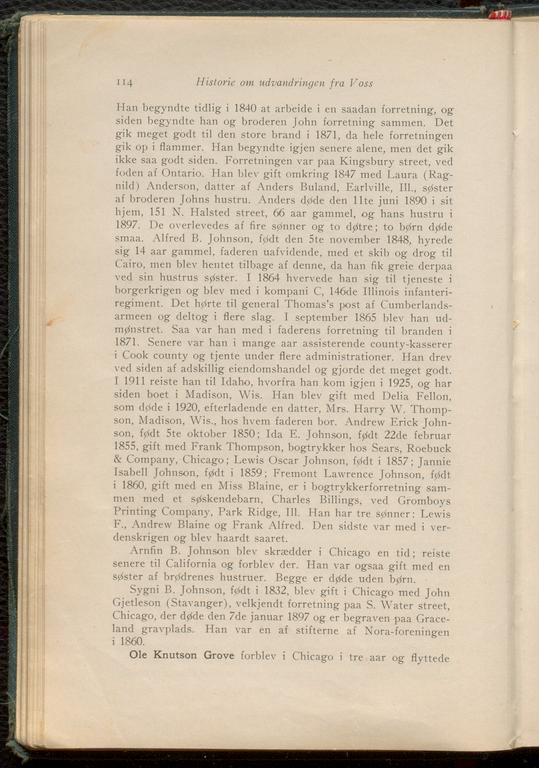 114 Historie om udvandringen fra Voss

Han begyndte tidlig i 1840 at arbeide i en saadan forretning, og siden begyndte han og broderen John forretning sammen. Det gik meget godt til den store brand i 1871, da hele forretningen gik op i flammer. Han begyndte igjen senere alene, men det gik ikke saa godt siden. Forretningen var paa Kingsbury street, ved foden af Ontario. Han blev gift omkring 1847 med Laura (Ragnild) Anderson, datter af Anders Buland, Earlville, Ill., søster af broderen Johns hustru. Anders døde den 11te juni 1890 i sit hjem, 151 N. Halsted street, 66 aar gammel, og hans hustru i 1897. De overlevedes af fire sønner og to døtre; to børn døde smaa. Alfred B. Johnson, født den 5te november 1848, hyrede sig 14 aar gammel, faderen uafvidende, med et skib og drog til Cairo, men blev hentet tilbage af denne, da han fik greie derpaa ved sin hustrus søster. I 1864 hvervede han sig til tjeneste i borgerkrigen og blev med i kompani C, 146de Illinois infanteriregiment. Det hørte til general Thomas's post af Cumberlandsarmeen og deltog i flere slag. I september 1865 blev han udmønstret. Saa var han med i faderens forretning til branden i 1871. Senere var han i mange aar assisterende county-kasserer i Cook county og tjente under flere administrationer. Han drev ved siden af adskillig eiendomshandel og gjorde det meget godt. I 1911 reiste han til Idaho, hvorfra han kom igjen i 1925, og har siden boet i Madison, Wis. Han blev gift med Delia Fellon, som døde i 1920, efterladende en datter, Mrs. Harry W. Thompson, Madison, Wis., hos hvem faderen bor. Andrew Erick Johnson, født 5te oktober 1850; Ida E. Johnson, født 22de februar 1855, gift med Frank Thompson, bogtrykker hos Sears, Roebuck & Company, Chicago; Lewis Oscar Johnson, født i 1857; Jannie Isabell Johnson, født i 1859; Fremont Lawrence Johnson, født i 1860, gift med en Miss Blaine, er i bogtrykkerforretning sammen med et søskendebarn, Charles Billings, ved Gromboys Printing Company, Park Ridge, Ill. Han har tre sønner: Lewis F., Andrew Blaine og Frank Alfred. Den sidste var med i verdenskrigen og blev haardt saaret.

Arnfin B. Johnson blev skrædder i Chicago en tid; reiste senere til California og forblev der. Han var ogsaa gift med en søster af brødrenes hustruer. Begge er døde uden børn.

Sygni B. Johnson, født i 1832, blev gift i Chicago med John Gjetleson (Stavanger), velkjendt forretning paa S. Water street, Chicago, der døde den 7de januar 1897 og er begraven paa Graceland gravplads. Han var en af stifterne af Nora-foreningen i 1860.

Ole Knutson Grove forblev i Chicago i tre aar og flyttede